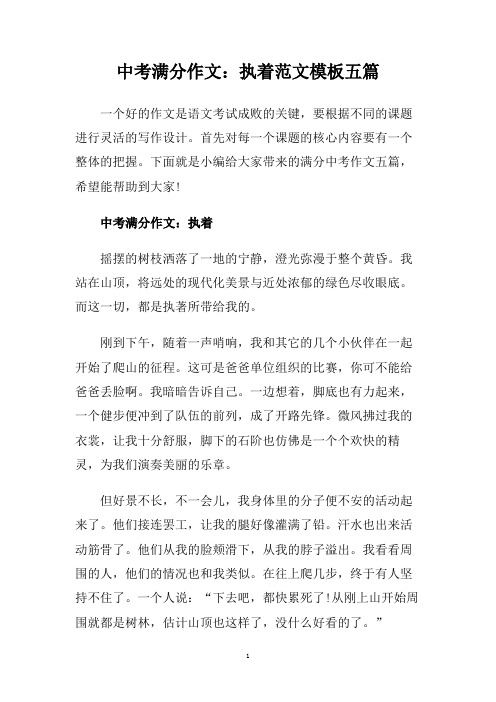 中考满分作文：执着范文模板五篇

一个好的作文是语文考试成败的关键，要根据不同的课题进行灵活的写作设计。首先对每一个课题的核心内容要有一个整体的把握。下面就是小编给大家带来的满分中考作文五篇，希望能帮助到大家！

中考满分作文：执着

摇摆的树枝洒落了一地的宁静，澄光弥漫于整个黄昏。我站在山顶，将远处的现代化美景与近处浓郁的绿色尽收眼底。而这一切，都是执著所带给我的。

刚到下午，随着一声哨响，我和其它的几个小伙伴在一起开始了爬山的征程。这可是爸爸单位组织的比赛，你可不能给爸爸丢脸啊。我暗暗告诉自己。一边想着，脚底也有力起来，一个健步便冲到了队伍的前列，成了开路先锋。微风拂过我的衣裳，让我十分舒服，脚下的石阶也仿佛是一个个欢快的精灵，为我们演奏美丽的乐章。

但好景不长，不一会儿，我身体里的分子便不安的活动起来了。他们接连罢工，让我的腿好像灌满了铅。汗水也出来活动筋骨了。他们从我的脸颊滑下，从我的脖子溢出。我看看周围的人，他们的情况也和我类似。在往上爬几步，终于有人坚持不住了。一个人说：“下去吧，都快累死了!从刚上山开始周围就都是树林，估计山顶也这样了，没什么好看的了。”

1